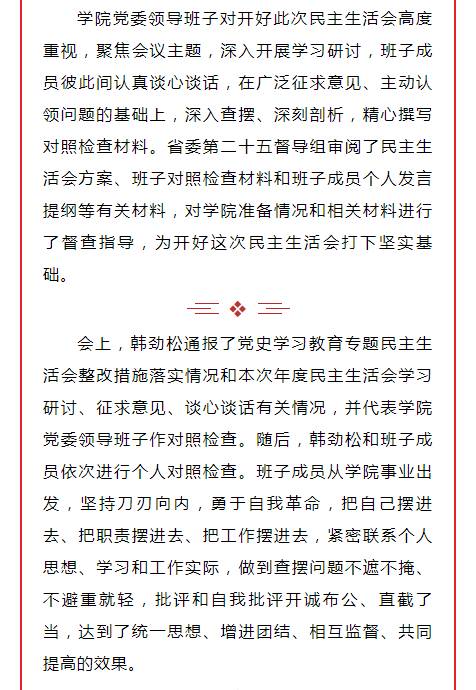 学院党委领导班子对开好此次民主生活会高度重视，聚焦会议主题，深入开展学习研讨，班子成员彼此间认真谈心谈话，在广泛征求意见、主动认领问题的基础上，深入查摆、深刻剖析，精心撰写对照检查材料。省委第二十五督导组审阅了民主生活会方案、班子对照检查材料和班子成员个人发言提纲等有关材料，对学院准备情况和相关材料进行了督查指导，为开好这次民主生活会打下坚实基础。

会上，韩劲松通报了党史学习教育专题民主生活会整改措施落实情况和本次年度民主生活会学习研讨、征求意见、谈心谈话有关情况，并代表学院党委领导班子作对照检查。随后，韩劲松和班子成员依次进行个人对照检查。班子成员从学院事业出发，坚持刀刃向内，勇于自我革命，把自己摆进去、把职责摆进去、把工作摆进去，紧密联系个人思想、学习和工作实际，做到查摆问题不遮不掩、不避重就轻，批评和自我批评开诚布公、直截了当，达到了统一思想、增进团结、相互监督、共同提高的效果。